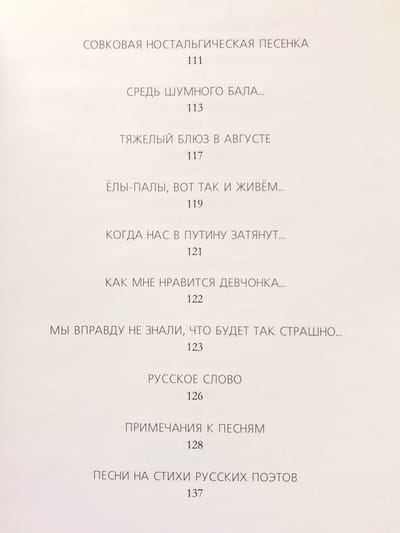 СОВКОВАЯ НОСТАЛЬГИЧЕСКАЯ ПЕСЕНКА
111

СРЕДЬ ШУМНОГО БАЛА...
113

ТЯЖЕЛЫЙ БЛЮЗ В АВГУСТЕ
117

ЁЛЫ-ПАЛЫ, ВОТ ТАК И ЖИВЁМ...
119

КОГДА НАС В ПУТИНУ ЗАТЯНУТ...
121

КАК МНЕ НРАВИТСЯ ДЕВЧОНКА...
122

МЫ ВПРАВДУ НЕ ЗНАЛИ, ЧТО БУДЕТ ТАК СТРАШНО...
123

РУССКОЕ СЛОВО
126

ПРИМЕЧАНИЯ К ПЕСНЯМ
128

ПЕСНИ НА СТИХИ РУССКИХ ПОЭТОВ
137